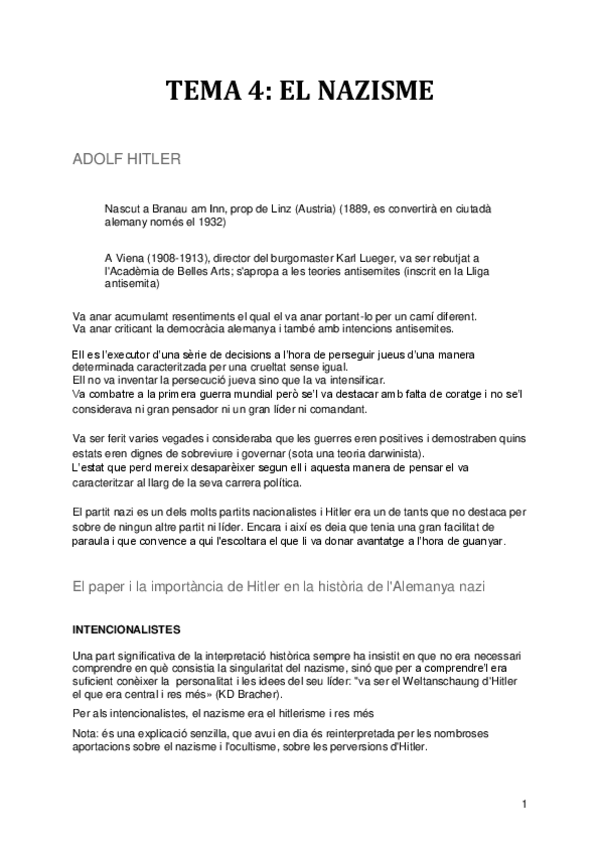 TEMA 4: EL NAZISME

ADOLF HITLER

Nascut a Branau am Inn, prop de Linz (Austria) (1889, es convertirà en ciutadà alemany només el 1932)

A Viena (1908-1913), director del burgomaster Karl Lueger, va ser rebutjat a l'Acadèmia de Belles Arts; s'apropa a les teories antisemites (inscrit en la Lliga antisemita)

Va anar acumulamt resentiments el qual el va anar portant-lo per un camí diferent. Va anar criticant la democràcia alemanya i també amb intencions antisemites.

Ell es l'executor d'una sèrie de decisions a l'hora de perseguir jueus d'una manera determinada caracteritzada per una crueltat sense igual.
Ell no va inventar la persecució jueva sino que la va intensificar.
Va combatre a la primera guerra mundial però se'l va destacar amb falta de coratge i no se'l considerava ni gran pensador ni un gran líder ni comandant.

Va ser ferit varies vegades i consideraba que les guerres eren positives i demostraben quins estats eren dignes de sobreviure i governar (sota una teoria darwinista).
L'estat que perd mereix desaparèixer segun ell i aquesta manera de pensar el va caracteritzar al llarg de la seva carrera política.

El partit nazi es un dels molts partits nacionalistes i Hitler era un de tants que no destaca per sobre de ningun altre partit ni líder. Encara i així es deia que tenia una gran facilitat de paraula i que convence a qui l'escoltara el que li va donar avantatge a l'hora de guanyar.

El paper i la importància de Hitler en la història de l'Alemanya nazi

INTENCIONALISTES

Una part significativa de la interpretació històrica sempre ha insistit en que no era necessari comprendre en què consistia la singularitat del nazisme, sinó que per a comprendre'l era suficient conèixer la personalitat i les idees del seu líder: "va ser el Weltanschaung d'Hitler el que era central i res més» (KD Bracher).

Per als intencionalistes, el nazisme era el hitlerisme i res més

Nota: és una explicació senzilla, que avui en dia és reinterpretada per les nombroses aportacions sobre el nazisme i l'ocultisme, sobre les perversions d'Hitler.

1